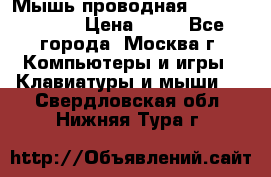 Мышь проводная Цена Все города Москва г Компьютеры и игры Клавиатуры и мыши Свердловская обл Нижняя Тура г

http://Объявлений.сайт